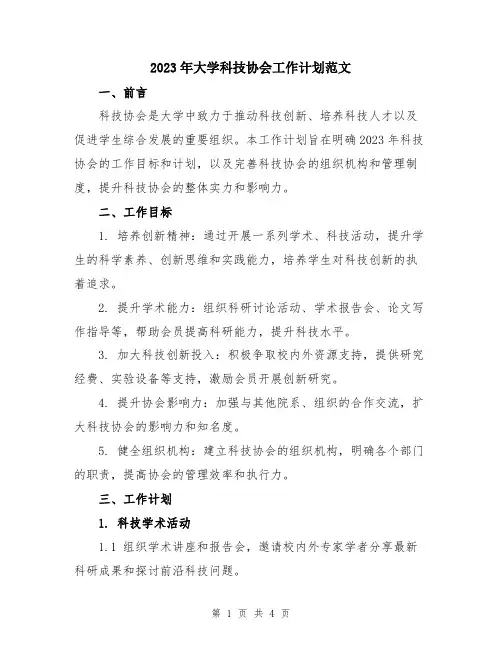 2023年大学科技协会工作计划范文

一、前言

科技协会是大学中致力于推动科技创新、培养科技人才以及促进学生综合发展的重要组织。本工作计划旨在明确2023年科技协会的工作目标和计划，以及完善科技协会的组织机构和管理制度，提升科技协会的整体实力和影响力。

二、工作目标

1. 培养创新精神：通过开展一系列学术、科技活动，提升学生的科学素养、创新思维和实践能力，培养学生对科技创新的执着追求。

2. 提升学术能力：组织科研讨论活动、学术报告会、论文写作指导等，帮助会员提高科研能力，提升科技水平。

3. 加大科技创新投入：积极争取校内外资源支持，提供研究经费、实验设备等支持，激励会员开展创新研究。

4. 提升协会影响力：加强与其他院系、组织的合作交流，扩大科技协会的影响力和知名度。

5. 健全组织机构：建立科技协会的组织机构，明确各个部门的职责，提高协会的管理效率和执行力。

三、工作计划

1. 科技学术活动

1.1 组织学术讲座和报告会，邀请校内外专家学者分享最新科研成果和探讨前沿科技问题。

第 1 页 共 4 页